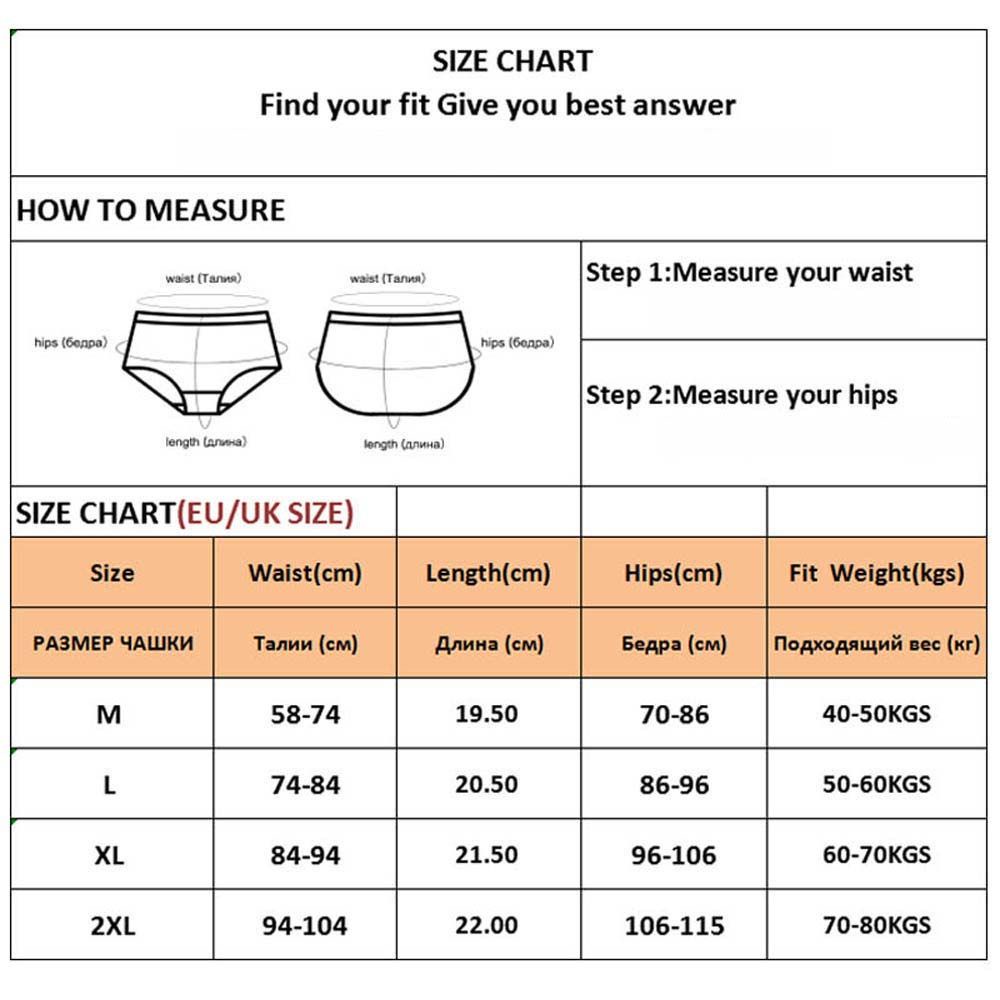 SIZE CHART
Find your fit Give you best answer

HOW TO MEASURE

waist (Талия)
hips (бедра)
length (длина)

waist (Талия)
hips (бедра)
length (длина)

Step 1:Measure your waist

Step 2:Measure your hips

SIZE CHART(EU/UK SIZE)

| Size | Waist(cm) | Length(cm) | Hips(cm) | Fit Weight(kgs) |
|---|---|---|---|---|
| РАЗМЕР ЧАШКИ | Талии (см) | Длина (см) | Бедра (см) | Подходящий вес (кг) |
| M | 58-74 | 19.50 | 70-86 | 40-50KGS |
| L | 74-84 | 20.50 | 86-96 | 50-60KGS |
| XL | 84-94 | 21.50 | 96-106 | 60-70KGS |
| 2XL | 94-104 | 22.00 | 106-115 | 70-80KGS |